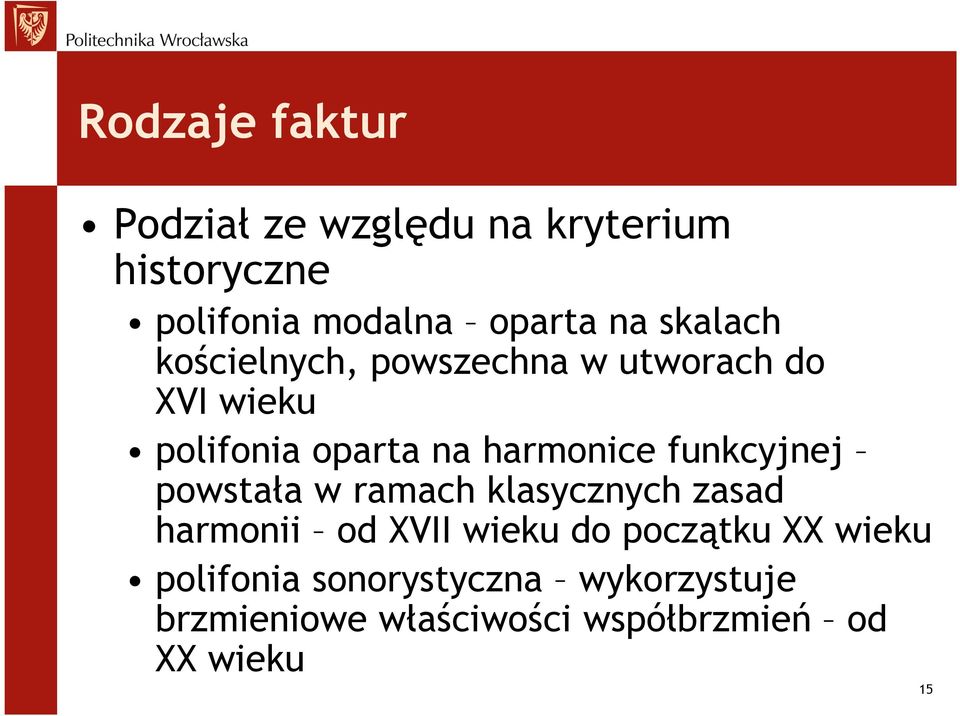 Politechnika Wrocławska

Rodzaje faktur

• Podział ze względu na kryterium historyczne
• polifonia modalna – oparta na skalach kościelnych, powszechna w utworach do XVI wieku
• polifonia oparta na harmonice funkcyjnej – powstała w ramach klasycznych zasad harmonii – od XVII wieku do początku XX wieku
• polifonia sonorystyczna – wykorzystuje brzmieniowe właściwości współbrzmień – od XX wieku

15